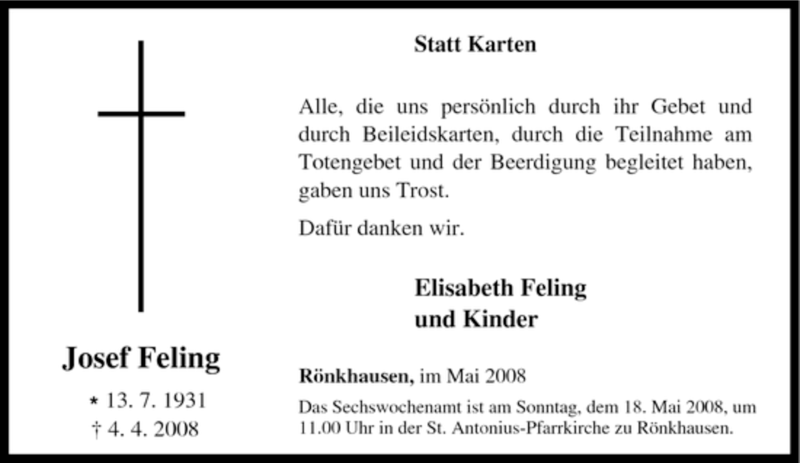 Josef Feling

* 13. 7. 1931
† 4. 4. 2008

Statt Karten

Alle, die uns persönlich durch ihr Gebet und durch Beileidskarten, durch die Teilnahme am Totengebet und der Beerdigung begleitet haben, gaben uns Trost.

Dafür danken wir.

Elisabeth Feling
und Kinder

Rönkhausen, im Mai 2008

Das Sechswochenamt ist am Sonntag, dem 18. Mai 2008, um 11.00 Uhr in der St. Antonius-Pfarrkirche zu Rönkhausen.